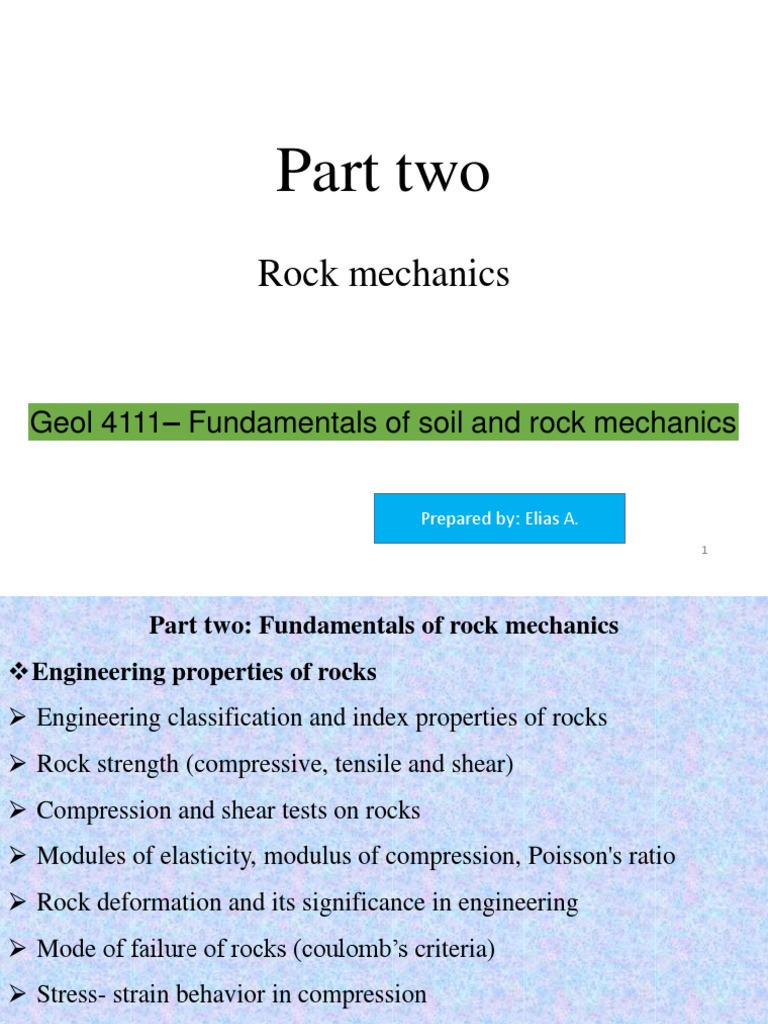 Part two

Rock mechanics

Geol 4111– Fundamentals of soil and rock mechanics

Prepared by: Elias A.

1

Part two: Fundamentals of rock mechanics

❖Engineering properties of rocks

➢ Engineering classification and index properties of rocks

➢ Rock strength (compressive, tensile and shear)

➢ Compression and shear tests on rocks

➢ Modules of elasticity, modulus of compression, Poisson's ratio

➢ Rock deformation and its significance in engineering

➢ Mode of failure of rocks (coulomb's criteria)

➢ Stress- strain behavior in compression